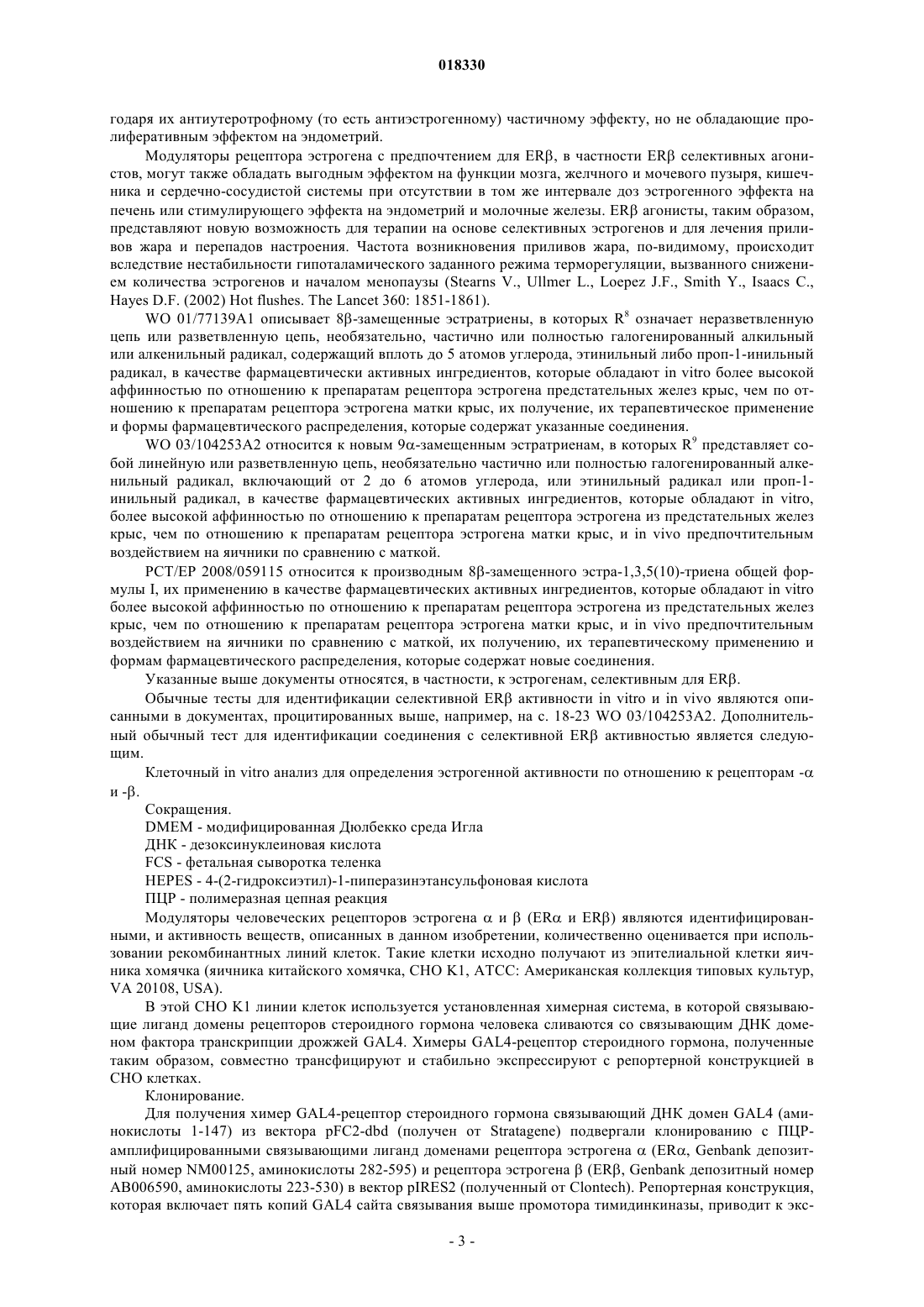 018330

годаря их антиутеротрофному (то есть антиэстрогенному) частичному эффекту, но не обладающие пролиферативным эффектом на эндометрий.

Модуляторы рецептора эстрогена с предпочтением для ERβ, в частности ERβ селективных агонистов, могут также обладать выгодным эффектом на функции мозга, желчного и мочевого пузыря, кишечника и сердечно-сосудистой системы при отсутствии в том же интервале доз эстрогенного эффекта на печень или стимулирующего эффекта на эндометрий и молочные железы. ERβ агонисты, таким образом, представляют новую возможность для терапии на основе селективных эстрогенов и для лечения приливов жара и перепадов настроения. Частота возникновения приливов жара, по-видимому, происходит вследствие нестабильности гипоталамического заданного режима терморегуляции, вызванного снижением количества эстрогенов и началом менопаузы (Stearns V., Ullmer L., Loepez J.F., Smith Y., Isaacs C., Hayes D.F. (2002) Hot flushes. The Lancet 360: 1851-1861).

WO 01/77139A1 описывает 8β-замещенные эстратриены, в которых $R^8$ означает неразветвленную цепь или разветвленную цепь, необязательно, частично или полностью галогенированный алкильный или алкенильный радикал, содержащий вплоть до 5 атомов углерода, этинильный либо проп-1-инильный радикал, в качестве фармацевтически активных ингредиентов, которые обладают in vitro более высокой аффинностью по отношению к препаратам рецептора эстрогена предстательных желез крыс, чем по отношению к препаратам рецептора эстрогена матки крыс, их получение, их терапевтическое применение и формы фармацевтического распределения, которые содержат указанные соединения.

WO 03/104253A2 относится к новым 9α-замещенным эстратриенам, в которых $R^9$ представляет собой линейную или разветвленную цепь, необязательно частично или полностью галогенированный алкенильный радикал, включающий от 2 до 6 атомов углерода, или этинильный радикал или проп-1-инильный радикал, в качестве фармацевтических активных ингредиентов, которые обладают in vitro, более высокой аффинностью по отношению к препаратам рецептора эстрогена из предстательных желез крыс, чем по отношению к препаратам рецептора эстрогена матки крыс, и in vivo предпочтительным воздействием на яичники по сравнению с маткой.

PCT/EP 2008/059115 относится к производным 8β-замещенного эстра-1,3,5(10)-триена общей формулы I, их применению в качестве фармацевтических активных ингредиентов, которые обладают in vitro более высокой аффинностью по отношению к препаратам рецептора эстрогена из предстательных желез крыс, чем по отношению к препаратам рецептора эстрогена матки крыс, и in vivo предпочтительным воздействием на яичники по сравнению с маткой, их получению, их терапевтическому применению и формам фармацевтического распределения, которые содержат новые соединения.

Указанные выше документы относятся, в частности, к эстрогенам, селективным для ERβ.

Обычные тесты для идентификации селективной ERβ активности in vitro и in vivo являются описанными в документах, процитированных выше, например, на с. 18-23 WO 03/104253A2. Дополнительный обычный тест для идентификации соединения с селективной ERβ активностью является следующим.

Клеточный in vitro анализ для определения эстрогенной активности по отношению к рецепторам -α и -β.

Сокращения.

DMEM - модифицированная Дюлбекко среда Игла

ДНК - дезоксинуклеиновая кислота

FCS - фетальная сыворотка теленка

HEPES - 4-(2-гидроксиэтил)-1-пиперазинэтансульфоновая кислота

ПЦР - полимеразная цепная реакция

Модуляторы человеческих рецепторов эстрогена α и β (ERα и ERβ) являются идентифицированными, и активность веществ, описанных в данном изобретении, количественно оценивается при использовании рекомбинантных линий клеток. Такие клетки исходно получают из эпителиальной клетки яичника хомячка (яичника китайского хомячка, CHO K1, ATCC: Американская коллекция типовых культур, VA 20108, USA).

В этой CHO K1 линии клеток используется установленная химерная система, в которой связывающие лиганд домены рецепторов стероидного гормона человека сливаются со связывающим ДНК доменом фактора транскрипции дрожжей GAL4. Химеры GAL4-рецептор стероидного гормона, полученные таким образом, совместно трансфицируют и стабильно экспрессируют с репортерной конструкцией в CHO клетках.

Клонирование.

Для получения химер GAL4-рецептор стероидного гормона связывающий ДНК домен GAL4 (аминокислоты 1-147) из вектора pFC2-dbd (получен от Stratagene) подвергали клонированию с ПЦР-амплифицированными связывающими лиганд доменами рецептора эстрогена α (ERα, Genbank депозитный номер NM00125, аминокислоты 282-595) и рецептора эстрогена β (ERβ, Genbank депозитный номер AB006590, аминокислоты 223-530) в вектор pIRES2 (полученный от Clontech). Репортерная конструкция, которая включает пять копий GAL4 сайта связывания выше промотора тимидинкиназы, приводит к экс-

- 3 -